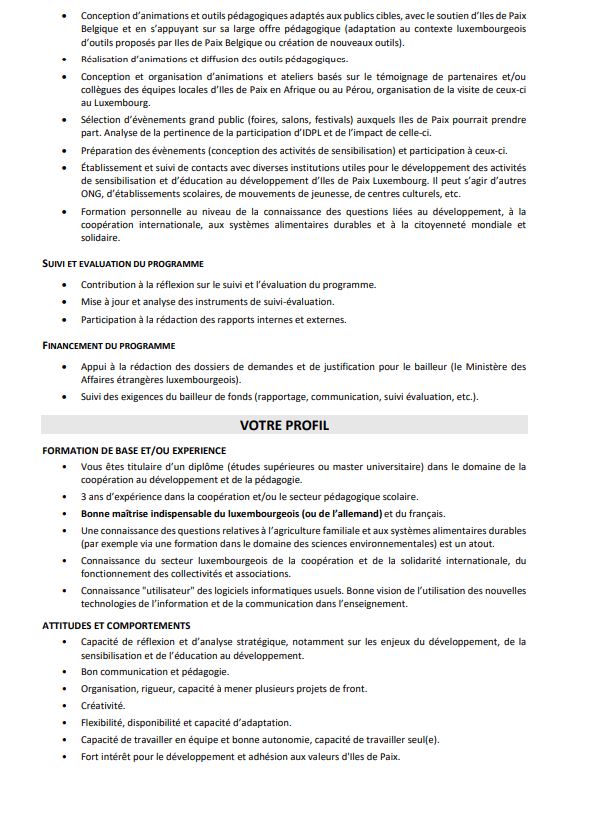 • Conception d'animations et outils pédagogiques adaptés aux publics cibles, avec le soutien d'Iles de Paix Belgique et en s'appuyant sur sa large offre pédagogique (adaptation au contexte luxembourgeois d'outils proposés par Iles de Paix Belgique ou création de nouveaux outils).
• Réalisation d'animations et diffusion des outils pédagogiques.
• Conception et organisation d'animations et ateliers basés sur le témoignage de partenaires et/ou collègues des équipes locales d'Iles de Paix en Afrique ou au Pérou, organisation de la visite de ceux-ci au Luxembourg.
• Sélection d'évènements grand public (foires, salons, festivals) auxquels Iles de Paix pourrait prendre part. Analyse de la pertinence de la participation d'IDPL et de l'impact de celle-ci.
• Préparation des évènements (conception des activités de sensibilisation) et participation à ceux-ci.
• Établissement et suivi de contacts avec diverses institutions utiles pour le développement des activités de sensibilisation et d'éducation au développement d'Iles de Paix Luxembourg. Il peut s'agir d'autres ONG, d'établissements scolaires, de mouvements de jeunesse, de centres culturels, etc.
• Formation personnelle au niveau de la connaissance des questions liées au développement, à la coopération internationale, aux systèmes alimentaires durables et à la citoyenneté mondiale et solidaire.

SUIVI ET EVALUATION DU PROGRAMME
• Contribution à la réflexion sur le suivi et l'évaluation du programme.
• Mise à jour et analyse des instruments de suivi-évaluation.
• Participation à la rédaction des rapports internes et externes.

FINANCEMENT DU PROGRAMME
• Appui à la rédaction des dossiers de demandes et de justification pour le bailleur (le Ministère des Affaires étrangères luxembourgeois).
• Suivi des exigences du bailleur de fonds (rapportage, communication, suivi évaluation, etc.).

VOTRE PROFIL

FORMATION DE BASE ET/OU EXPERIENCE
• Vous êtes titulaire d'un diplôme (études supérieures ou master universitaire) dans le domaine de la coopération au développement et de la pédagogie.
• 3 ans d'expérience dans la coopération et/ou le secteur pédagogique scolaire.
• Bonne maîtrise indispensable du luxembourgeois (ou de l'allemand) et du français.
• Une connaissance des questions relatives à l'agriculture familiale et aux systèmes alimentaires durables (par exemple via une formation dans le domaine des sciences environnementales) est un atout.
• Connaissance du secteur luxembourgeois de la coopération et de la solidarité internationale, du fonctionnement des collectivités et associations.
• Connaissance "utilisateur" des logiciels informatiques usuels. Bonne vision de l'utilisation des nouvelles technologies de l'information et de la communication dans l'enseignement.

ATTITUDES ET COMPORTEMENTS
• Capacité de réflexion et d'analyse stratégique, notamment sur les enjeux du développement, de la sensibilisation et de l'éducation au développement.
• Bon communication et pédagogie.
• Organisation, rigueur, capacité à mener plusieurs projets de front.
• Créativité.
• Flexibilité, disponibilité et capacité d'adaptation.
• Capacité de travailler en équipe et bonne autonomie, capacité de travailler seul(e).
• Fort intérêt pour le développement et adhésion aux valeurs d'Iles de Paix.